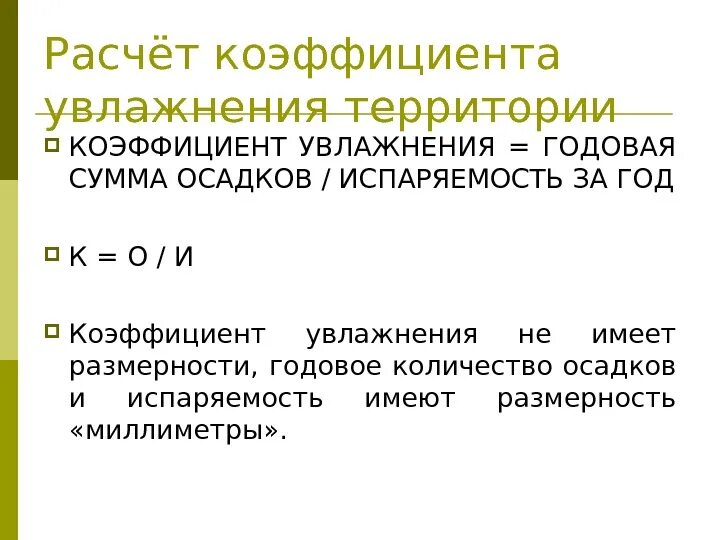 Расчёт коэффициента увлажнения территории

КОЭФФИЦИЕНТ УВЛАЖНЕНИЯ = ГОДОВАЯ СУММА ОСАДКОВ / ИСПАРЯЕМОСТЬ ЗА ГОД

К = О / И

Коэффициент увлажнения не имеет размерности, годовое количество осадков и испаряемость имеют размерность «миллиметры».